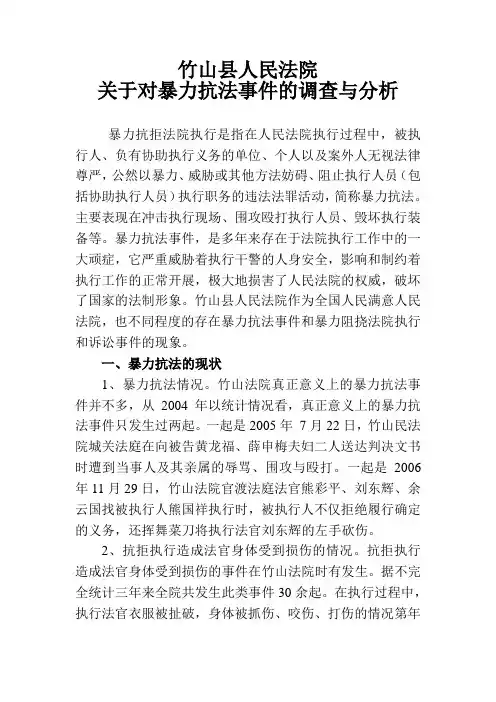 竹山县人民法院
关于对暴力抗法事件的调查与分析

暴力抗拒法院执行是指在人民法院执行过程中，被执行人、负有协助执行义务的单位、个人以及案外人无视法律尊严，公然以暴力、威胁或其他方法妨碍、阻止执行人员（包括协助执行人员）执行职务的违法法罪活动，简称暴力抗法。主要表现在冲击执行现场、围攻殴打执行人员、毁坏执行装备等。暴力抗法事件，是多年来存在于法院执行工作中的一大顽症，它严重威胁着执行干警的人身安全，影响和制约着执行工作的正常开展，极大地损害了人民法院的权威，破坏了国家的法制形象。竹山县人民法院作为全国人民满意人民法院，也不同程度的存在暴力抗法事件和暴力阻挠法院执行和诉讼事件的现象。

一、暴力抗法的现状

1、暴力抗法情况。竹山法院真正意义上的暴力抗法事件并不多，从 2004 年以统计情况看，真正意义上的暴力抗法事件只发生过两起。一起是 2005 年 7 月 22 日，竹山民法院城关法庭在向被告黄龙福、薛申梅夫妇二人送达判决文书时遭到当事人及其亲属的辱骂、围攻与殴打。一起是 2006 年 11 月 29 日，竹山法院官渡法庭法官熊彩平、刘东辉、余云国找被执行人熊国祥执行时，被执行人不仅拒绝履行确定的义务，还挥舞菜刀将执行法官刘东辉的左手砍伤。

2、抗拒执行造成法官身体受到损伤的情况。抗拒执行造成法官身体受到损伤的事件在竹山法院时有发生。据不完全统计三年来全院共发生此类事件 30 余起。在执行过程中，执行法官衣服被扯破，身体被抓伤、咬伤、打伤的情况第年